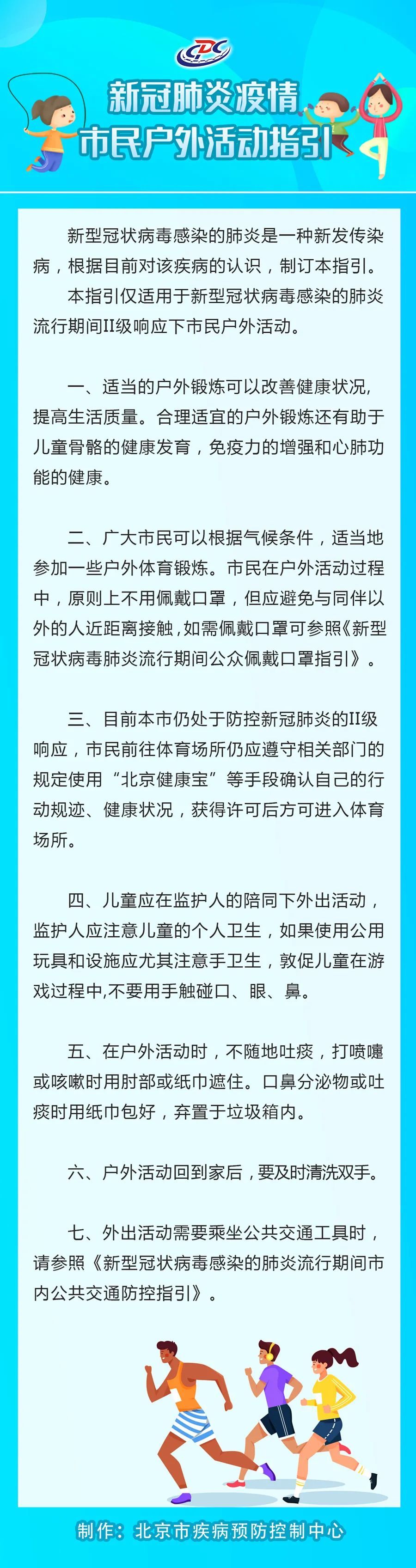 CDC

新冠肺炎疫情
市民户外活动指引

新型冠状病毒感染的肺炎是一种新发传染病，根据目前对该疾病的认识，制订本指引。

本指引仅适用于新型冠状病毒感染的肺炎流行期间II级响应下市民户外活动。

一、适当的户外锻炼可以改善健康状况，提高生活质量。合理适宜的户外锻炼还有助于儿童骨骼的健康发育，免疫力的增强和心肺功能的健康。

二、广大市民可以根据气候条件，适当地参加一些户外体育锻炼。市民在户外活动过程中，原则上不用佩戴口罩，但应避免与同伴以外的人近距离接触，如需佩戴口罩可参照《新型冠状病毒肺炎流行期间公众佩戴口罩指引》。

三、目前本市仍处于防控新冠肺炎的II级响应，市民前往体育场所仍应遵守相关部门的规定使用“北京健康宝”等手段确认自己的行动规迹、健康状况，获得许可后方可进入体育场所。

四、儿童应在监护人的陪同下外出活动，监护人应注意儿童的个人卫生，如果使用公用玩具和设施应尤其注意手卫生，敦促儿童在游戏过程中,不要用手触碰口、眼、鼻。

五、在户外活动时，不随地吐痰，打喷嚏或咳嗽时用肘部或纸巾遮住。口鼻分泌物或吐痰时用纸巾包好，弃置于垃圾箱内。

六、户外活动回到家后，要及时清洗双手。

七、外出活动需要乘坐公共交通工具时，请参照《新型冠状病毒感染的肺炎流行期间市内公共交通防控指引》。

制作：北京市疾病预防控制中心